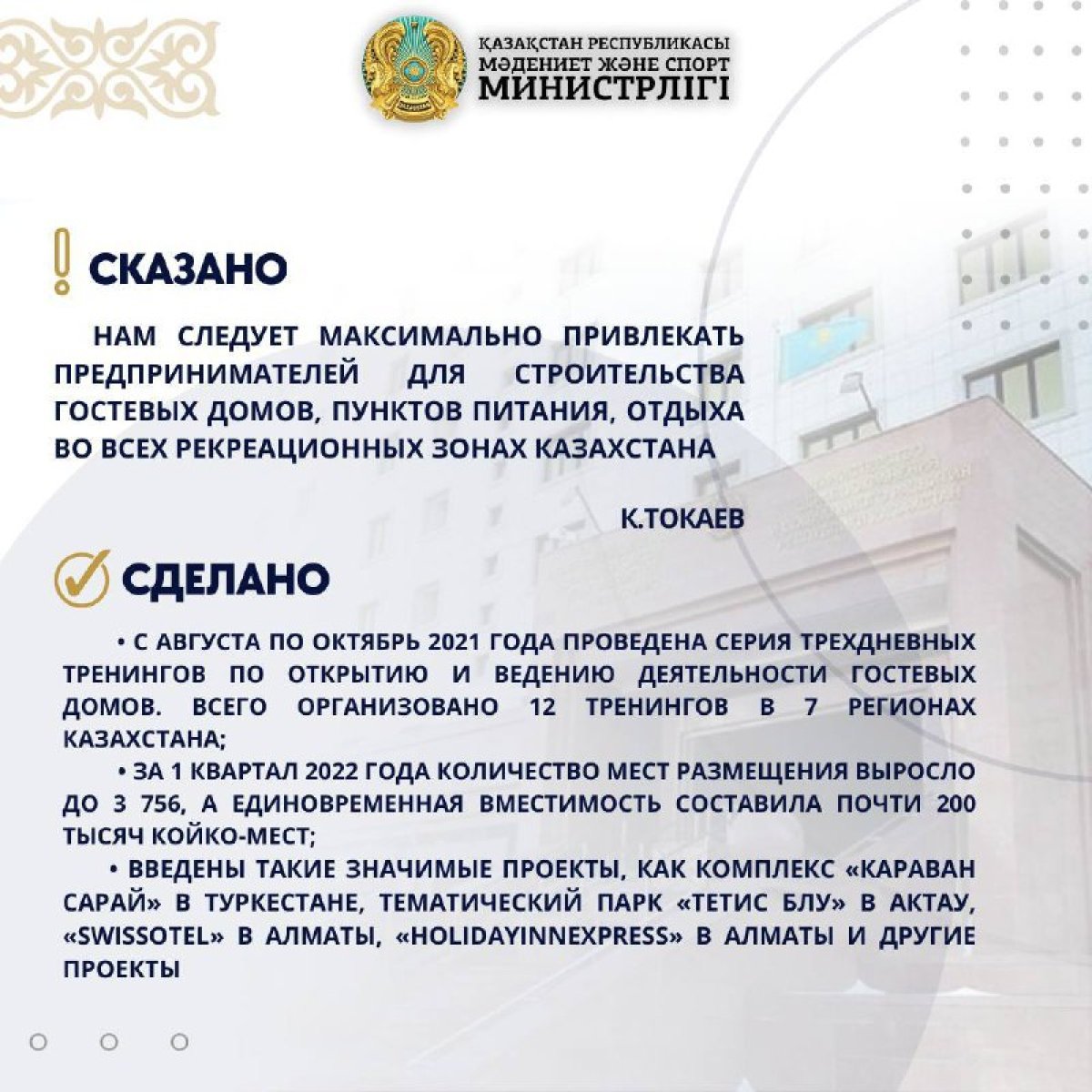 ҚАЗАҚСТАН РЕСПУБЛИКАСЫ
МӘДЕНИЕТ ЖӘНЕ СПОРТ
МИНИСТРЛІГІ

СКАЗАНО

НАМ СЛЕДУЕТ МАКСИМАЛЬНО ПРИВЛЕКАТЬ ПРЕДПРИНИМАТЕЛЕЙ ДЛЯ СТРОИТЕЛЬСТВА ГОСТЕВЫХ ДОМОВ, ПУНКТОВ ПИТАНИЯ, ОТДЫХА ВО ВСЕХ РЕКРЕАЦИОННЫХ ЗОНАХ КАЗАХСТАНА

К.ТОКАЕВ

СДЕЛАНО

• С АВГУСТА ПО ОКТЯБРЬ 2021 ГОДА ПРОВЕДЕНА СЕРИЯ ТРЕХДНЕВНЫХ ТРЕНИНГОВ ПО ОТКРЫТИЮ И ВЕДЕНИЮ ДЕЯТЕЛЬНОСТИ ГОСТЕВЫХ ДОМОВ. ВСЕГО ОРГАНИЗОВАНО 12 ТРЕНИНГОВ В 7 РЕГИОНАХ КАЗАХСТАНА;

• ЗА 1 КВАРТАЛ 2022 ГОДА КОЛИЧЕСТВО МЕСТ РАЗМЕЩЕНИЯ ВЫРОСЛО ДО 3 756, А ЕДИНОВРЕМЕННАЯ ВМЕСТИМОСТЬ СОСТАВИЛА ПОЧТИ 200 ТЫСЯЧ КОЙКО-МЕСТ;

• ВВЕДЕНЫ ТАКИЕ ЗНАЧИМЫЕ ПРОЕКТЫ, КАК КОМПЛЕКС «КАРАВАН САРАЙ» В ТУРКЕСТАНЕ, ТЕМАТИЧЕСКИЙ ПАРК «ТЕТИС БЛУ» В АКТАУ, «SWISSOTEL» В АЛМАТЫ, «HOLIDAYINNEXPRESS» В АЛМАТЫ И ДРУГИЕ ПРОЕКТЫ